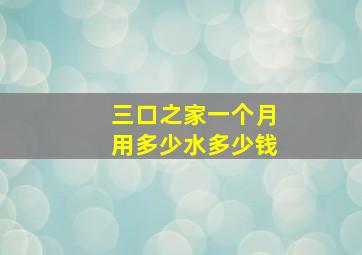 三口之家一个月
用多少水多少钱